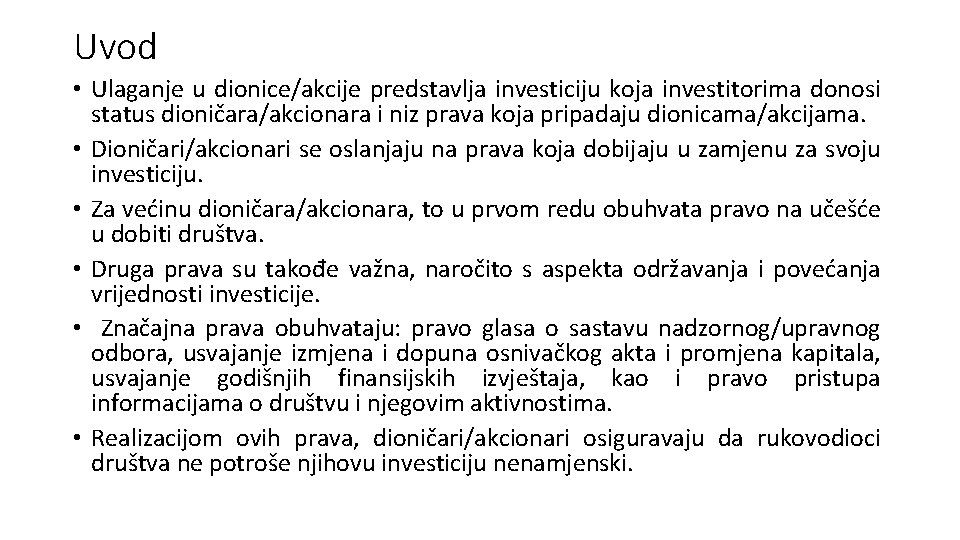 Uvod

• Ulaganje u dionice/akcije predstavlja investiciju koja investitorima donosi status dioničara/akcionara i niz prava koja pripadaju dionicama/akcijama.

• Dioničari/akcionari se oslanjaju na prava koja dobijaju u zamjenu za svoju investiciju.

• Za većinu dioničara/akcionara, to u prvom redu obuhvata pravo na učešće u dobiti društva.

• Druga prava su takođe važna, naročito s aspekta održavanja i povećanja vrijednosti investicije.

• Značajna prava obuhvataju: pravo glasa o sastavu nadzornog/upravnog odbora, usvajanje izmjena i dopuna osnivačkog akta i promjena kapitala, usvajanje godišnjih finansijskih izvještaja, kao i pravo pristupa informacijama o društvu i njegovim aktivnostima.

• Realizacijom ovih prava, dioničari/akcionari osiguravaju da rukovodioci društva ne potroše njihovu investiciju nenamjenski.